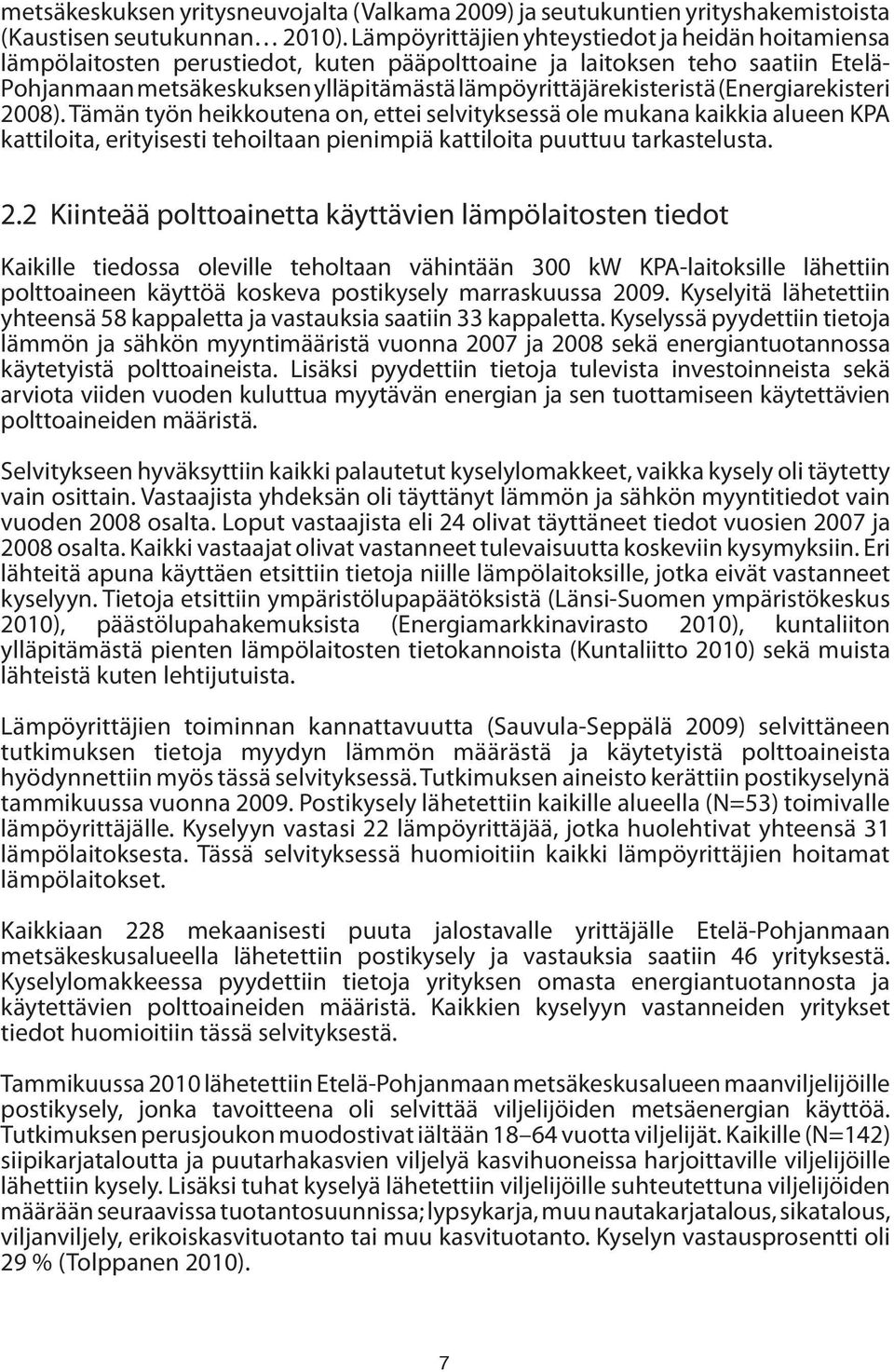 metsäkeskuksen yritysneuvojalta (Valkama 2009) ja seutukuntien yrityshakemistoista (Kaustisen seutukunnan… 2010). Lämpöyrittäjien yhteystiedot ja heidän hoitamiensa lämpölaitosten perustiedot, kuten pääpolttoaine ja laitoksen teho saatiin Etelä-Pohjanmaan metsäkeskuksen ylläpitämästä lämpöyrittäjärekisteristä (Energiarekisteri 2008). Tämän työn heikkoutena on, ettei selvityksessä ole mukana kaikkia alueen KPA kattiloita, erityisesti tehoiltaan pienimpiä kattiloita puuttuu tarkastelusta.

2.2 Kiinteää polttoainetta käyttävien lämpölaitosten tiedot

Kaikille tiedossa oleville teholtaan vähintään 300 kW KPA-laitoksille lähettiin polttoaineen käyttöä koskeva postikysely marraskuussa 2009. Kyselyitä lähetettiin yhteensä 58 kappaletta ja vastauksia saatiin 33 kappaletta. Kyselyssä pyydettiin tietoja lämmön ja sähkön myyntimääristä vuonna 2007 ja 2008 sekä energiantuotannossa käytetyistä polttoaineista. Lisäksi pyydettiin tietoja tulevista investoinneista sekä arviota viiden vuoden kuluttua myytävän energian ja sen tuottamiseen käytettävien polttoaineiden määristä.

Selvitykseen hyväksyttiin kaikki palautetut kyselylomakkeet, vaikka kysely oli täytetty vain osittain. Vastaajista yhdeksän oli täyttänyt lämmön ja sähkön myyntitiedot vain vuoden 2008 osalta. Loput vastaajista eli 24 olivat täyttäneet tiedot vuosien 2007 ja 2008 osalta. Kaikki vastaajat olivat vastanneet tulevaisuutta koskeviin kysymyksiin. Eri lähteitä apuna käyttäen etsittiin tietoja niille lämpölaitoksille, jotka eivät vastanneet kyselyyn. Tietoja etsittiin ympäristölupapäätöksistä (Länsi-Suomen ympäristökeskus 2010), päästölupahakemuksista (Energiamarkkinavirasto 2010), kuntaliiton ylläpitämästä pienten lämpölaitosten tietokannoista (Kuntaliitto 2010) sekä muista lähteistä kuten lehtijutuista.

Lämpöyrittäjien toiminnan kannattavuutta (Sauvula-Seppälä 2009) selvittäneen tutkimuksen tietoja myydyn lämmön määrästä ja käytetyistä polttoaineista hyödynnettiin myös tässä selvityksessä. Tutkimuksen aineisto kerättiin postikyselynä tammikuussa vuonna 2009. Postikysely lähetettiin kaikille alueella (N=53) toimivalle lämpöyrittäjälle. Kyselyyn vastasi 22 lämpöyrittäjää, jotka huolehtivat yhteensä 31 lämpölaitoksesta. Tässä selvityksessä huomioitiin kaikki lämpöyrittäjien hoitamat lämpölaitokset.

Kaikkiaan 228 mekaanisesti puuta jalostavalle yrittäjälle Etelä-Pohjanmaan metsäkeskusalueella lähetettiin postikysely ja vastauksia saatiin 46 yritykseltä. Kyselylomakkeessa pyydettiin tietoja yrityksen omasta energiantuotannosta ja käytettävien polttoaineiden määristä. Kaikkien kyselyyn vastanneiden yritykset tiedot huomioitiin tässä selvityksestä.

Tammikuussa 2010 lähetettiin Etelä-Pohjanmaan metsäkeskusalueen maanviljelijöille postikysely, jonka tavoitteena oli selvittää viljelijöiden metsäenergian käyttöä. Tutkimuksen perusjoukon muodostivat iältään 18–64 vuotta viljelijät. Kaikille (N=142) siipikarjataloutta ja puutarhakasvien viljelyä kasvihuoneissa harjoittaville viljelijöille lähettiin kysely. Lisäksi tuhat kyselyä lähetettiin viljelijöille suhteutettuna viljelijöiden määrään seuraavissa tuotantosuunnissa; lypsykarja, muu nautakarjatalous, sikatalous, viljanviljely, erikoiskasvituotanto tai muu kasvituotanto. Kyselyn vastausprosentti oli 29 % (Tolppanen 2010).

7